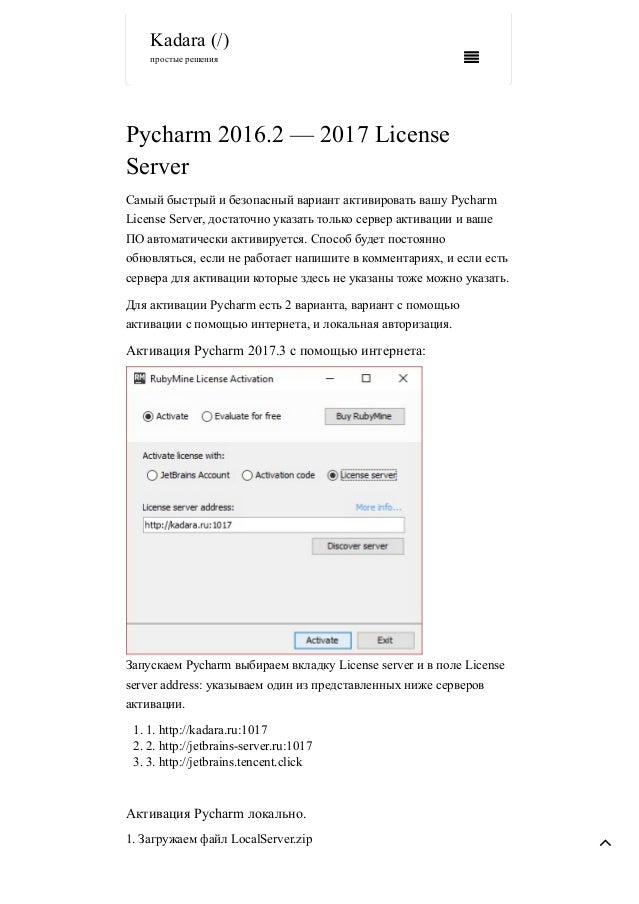 Kadara (/)
простые решения

Pycharm 2016.2 — 2017 License Server

Самый быстрый и безопасный вариант активировать вашу Pycharm License Server, достаточно указать только сервер активации и ваше ПО автоматически активируется. Способ будет постоянно обновляться, если не работает напишите в комментариях, и если есть сервера для активации которые здесь не указаны тоже можно указать.

Для активации Pycharm есть 2 варианта, вариант с помощью активации с помощью интернета, и локальная авторизация.

Активация Pycharm 2017.3 с помощью интернета:

RubyMine License Activation

Activate Evaluate for free Buy RubyMine

Activate license with:

JetBrains Account Activation code License server

License server address: More info...

http://kadara.ru:1017

Discover server

Activate Exit

Запускаем Pycharm выбираем вкладку License server и в поле License server address: указываем один из представленных ниже серверов активации.

1. 1. http://kadara.ru:1017
2. 2. http://jetbrains-server.ru:1017
3. 3. http://jetbrains.tencent.click

Активация Pycharm локально.

1. Загружаем файл LocalServer.zip